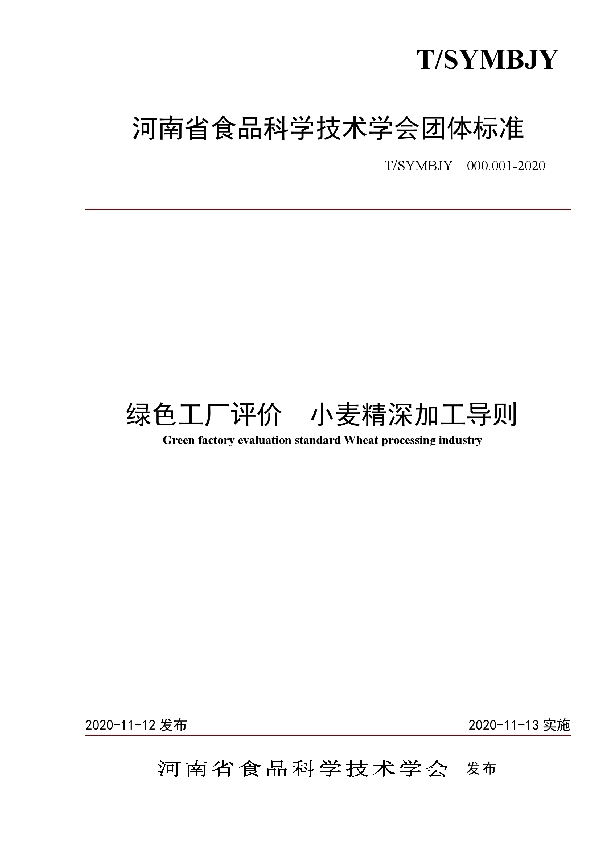 T/SYMBJY

河南省食品科学技术学会团体标准

T/SYMBJY 000.001-2020

绿色工厂评价 小麦精深加工导则

Green factory evaluation standard Wheat processing industry

2020-11-12 发布

2020-11-13 实施

河南省食品科学技术学会 发布